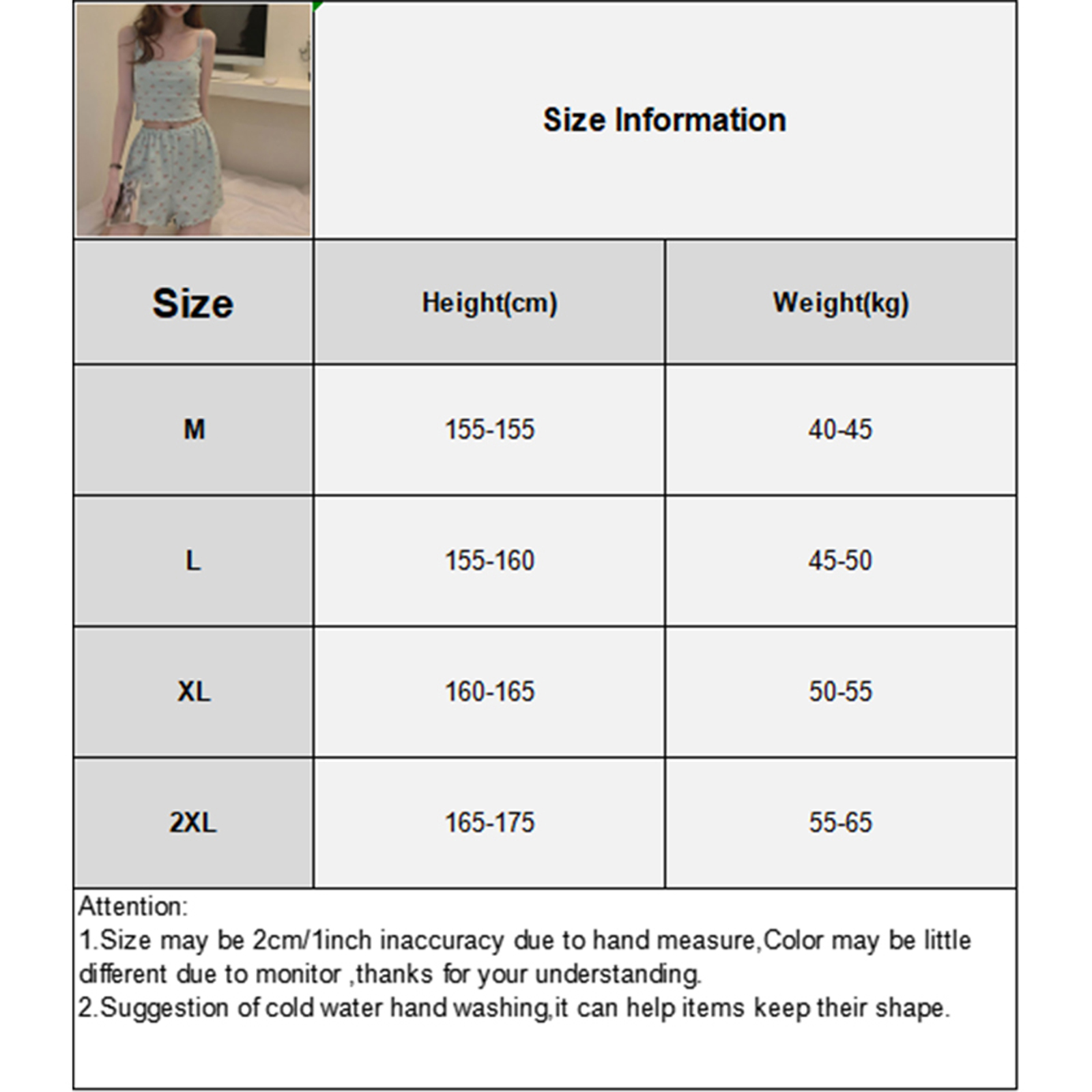 Size Information

| Size | Height(cm) | Weight(kg) |
|---|---|---|
| M | 155-155 | 40-45 |
| L | 155-160 | 45-50 |
| XL | 160-165 | 50-55 |
| 2XL | 165-175 | 55-65 |

Attention:
1.Size may be 2cm/1inch inaccuracy due to hand measure,Color may be little different due to monitor ,thanks for your understanding.
2.Suggestion of cold water hand washing,it can help items keep their shape.